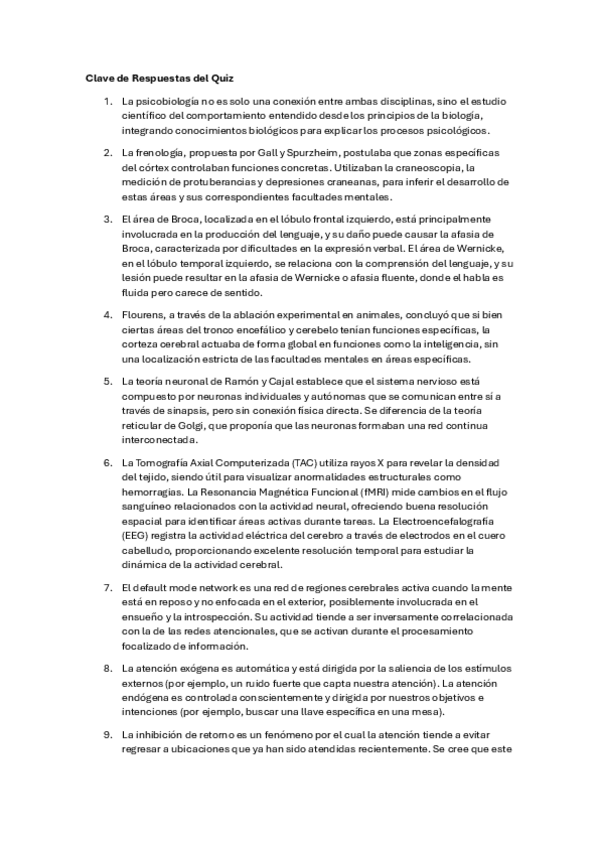 Clave de Respuestas del Quiz

1. La psicobiología no es solo una conexión entre ambas disciplinas, sino el estudio científico del comportamiento entendido desde los principios de la biología, integrando conocimientos biológicos para explicar los procesos psicológicos.

2. La frenología, propuesta por Gall y Spurzheim, postulaba que zonas específicas del córtex controlaban funciones concretas. Utilizaban la craneoscopia, la medición de protuberancias y depresiones craneanas, para inferir el desarrollo de estas áreas y sus correspondientes facultades mentales.

3. El área de Broca, localizada en el lóbulo frontal izquierdo, está principalmente involucrada en la producción del lenguaje, y su daño puede causar la afasia de Broca, caracterizada por dificultades en la expresión verbal. El área de Wernicke, en el lóbulo temporal izquierdo, se relaciona con la comprensión del lenguaje, y su lesión puede resultar en la afasia de Wernicke o afasia fluente, donde el habla es fluida pero carece de sentido.

4. Flourens, a través de la ablación experimental en animales, concluyó que si bien ciertas áreas del tronco encefálico y cerebelo tenían funciones específicas, la corteza cerebral actuaba de forma global en funciones como la inteligencia, sin una localización estricta de las facultades mentales en áreas específicas.

5. La teoría neuronal de Ramón y Cajal establece que el sistema nervioso está compuesto por neuronas individuales y autónomas que se comunican entre sí a través de sinapsis, pero sin conexión física directa. Se diferencia de la teoría reticular de Golgi, que proponía que las neuronas formaban una red continua interconectada.

6. La Tomografía Axial Computerizada (TAC) utiliza rayos X para revelar la densidad del tejido, siendo útil para visualizar anormalidades estructurales como hemorragias. La Resonancia Magnética Funcional (fMRI) mide cambios en el flujo sanguíneo relacionados con la actividad neural, ofreciendo buena resolución espacial para identificar áreas activas durante tareas. La Electroencefalografía (EEG) registra la actividad eléctrica del cerebro a través de electrodos en el cuero cabelludo, proporcionando excelente resolución temporal para estudiar la dinámica de la actividad cerebral.

7. El default mode network es una red de regiones cerebrales activa cuando la mente está en reposo y no enfocada en el exterior, posiblemente involucrada en el ensueño y la introspección. Su actividad tiende a ser inversamente correlacionada con la de las redes atencionales, que se activan durante el procesamiento focalizado de información.

8. La atención exógena es automática y está dirigida por la saliencia de los estímulos externos (por ejemplo, un ruido fuerte que capta nuestra atención). La atención endógena es controlada conscientemente y dirigida por nuestros objetivos e intenciones (por ejemplo, buscar una llave específica en una mesa).

9. La inhibición de retorno es un fenómeno por el cual la atención tiende a evitar regresar a ubicaciones que ya han sido atendidas recientemente. Se cree que este